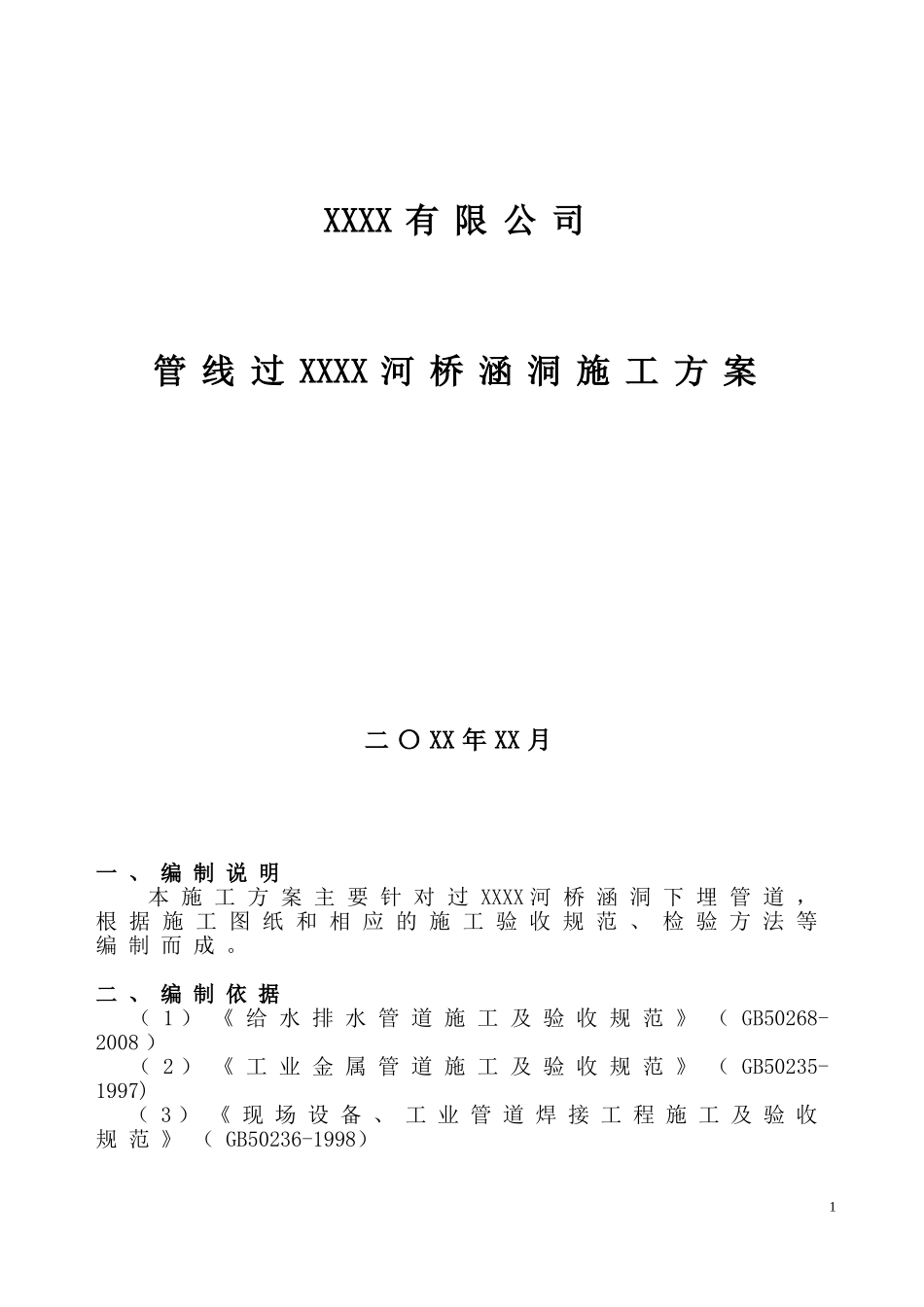 XXXX有限公司

管线过XXXX河桥涵洞施工方案

二〇XX年XX月

一、编制说明

本施工方案主要针对过XXXX河桥涵洞下埋管道，根据施工图纸和相应的施工验收规范、检验方法等编制而成。

二、编制依据

（1）《给水排水管道施工及验收规范》（GB50268-2008）

（2）《工业金属管道施工及验收规范》（GB50235-1997)

（3）《现场设备、工业管道焊接工程施工及验收规范》（GB50236-1998）

1